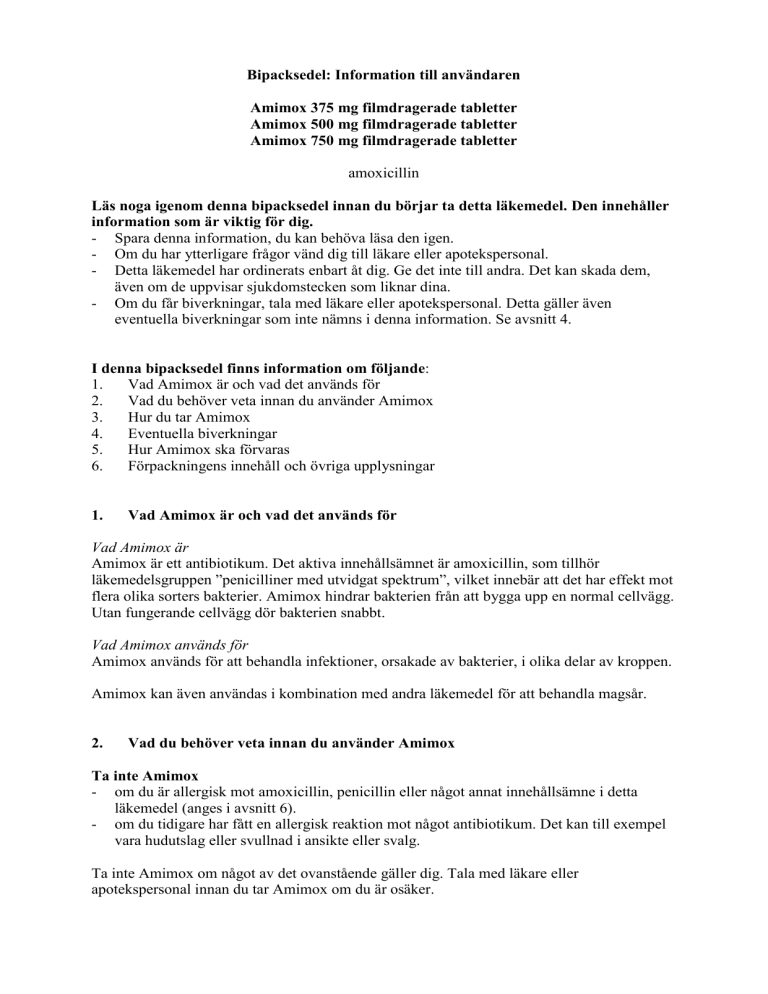 Bipacksedel: Information till användaren

Amimox 375 mg filmdragerade tabletter
Amimox 500 mg filmdragerade tabletter
Amimox 750 mg filmdragerade tabletter

amoxicillin

Läs noga igenom denna bipacksedel innan du börjar ta detta läkemedel. Den innehåller information som är viktig för dig.
- Spara denna information, du kan behöva läsa den igen.
- Om du har ytterligare frågor vänd dig till läkare eller apotekspersonal.
- Detta läkemedel har ordinerats enbart åt dig. Ge det inte till andra. Det kan skada dem, även om de uppvisar sjukdomstecken som liknar dina.
- Om du får biverkningar, tala med läkare eller apotekspersonal. Detta gäller även eventuella biverkningar som inte nämns i denna information. Se avsnitt 4.

I denna bipacksedel finns information om följande:
1. Vad Amimox är och vad det används för
2. Vad du behöver veta innan du använder Amimox
3. Hur du tar Amimox
4. Eventuella biverkningar
5. Hur Amimox ska förvaras
6. Förpackningens innehåll och övriga upplysningar

1. Vad Amimox är och vad det används för

Vad Amimox är
Amimox är ett antibiotikum. Det aktiva innehållsämnet är amoxicillin, som tillhör läkemedelsgruppen ”penicilliner med utvidgat spektrum”, vilket innebär att det har effekt mot flera olika sorters bakterier. Amimox hindrar bakterien från att bygga upp en normal cellvägg. Utan fungerande cellvägg dör bakterien snabbt.

Vad Amimox används för
Amimox används för att behandla infektioner, orsakade av bakterier, i olika delar av kroppen.

Amimox kan även användas i kombination med andra läkemedel för att behandla magsår.

2. Vad du behöver veta innan du använder Amimox

Ta inte Amimox
- om du är allergisk mot amoxicillin, penicillin eller något annat innehållsämne i detta läkemedel (anges i avsnitt 6).
- om du tidigare har fått en allergisk reaktion mot något antibiotikum. Det kan till exempel vara hudutslag eller svullnad i ansikte eller svalg.

Ta inte Amimox om något av det ovanstående gäller dig. Tala med läkare eller apotekspersonal innan du tar Amimox om du är osäker.